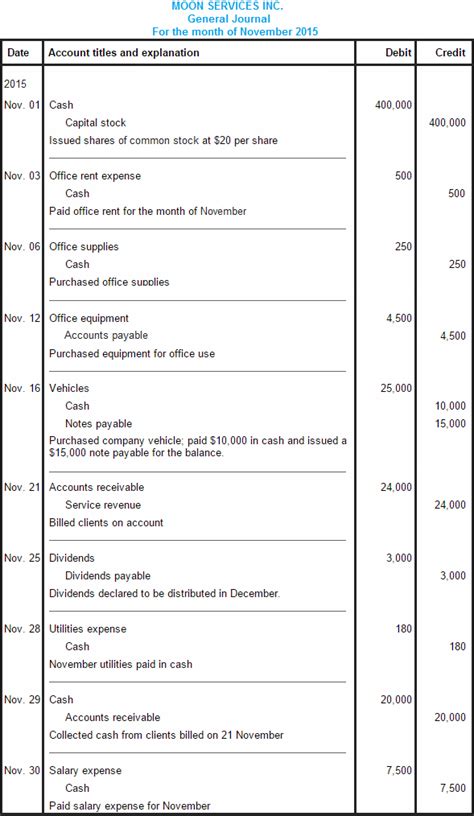 MOON SERVICES INC.
General Journal
For the month of November 2015

| Date | Account titles and explanation | Debit | Credit |
|---|---|---|---|
| 2015 | | | |
| Nov. 01 | Cash | 400,000 | |
| | Capital stock | | 400,000 |
| | Issued shares of common stock at \$20 per share | | |
| Nov. 03 | Office rent expense | 500 | |
| | Cash | | 500 |
| | Paid office rent for the month of November | | |
| Nov. 06 | Office supplies | 250 | |
| | Cash | | 250 |
| | Purchased office supplies | | |
| Nov. 12 | Office equipment | 4,500 | |
| | Accounts payable | | 4,500 |
| | Purchased equipment for office use | | |
| Nov. 16 | Vehicles | 25,000 | |
| | Cash | | 10,000 |
| | Notes payable | | 15,000 |
| | Purchased company vehicle; paid \$10,000 in cash and issued a \$15,000 note payable for the balance. | | |
| Nov. 21 | Accounts receivable | 24,000 | |
| | Service revenue | | 24,000 |
| | Billed clients on account | | |
| Nov. 25 | Dividends | 3,000 | |
| | Dividends payable | | 3,000 |
| | Dividends declared to be distributed in December. | | |
| Nov. 28 | Utilities expense | 180 | |
| | Cash | | 180 |
| | November utilities paid in cash | | |
| Nov. 29 | Cash | 20,000 | |
| | Accounts receivable | | 20,000 |
| | Collected cash from clients billed on 21 November | | |
| Nov. 30 | Salary expense | 7,500 | |
| | Cash | | 7,500 |
| | Paid salary expense for November | | |